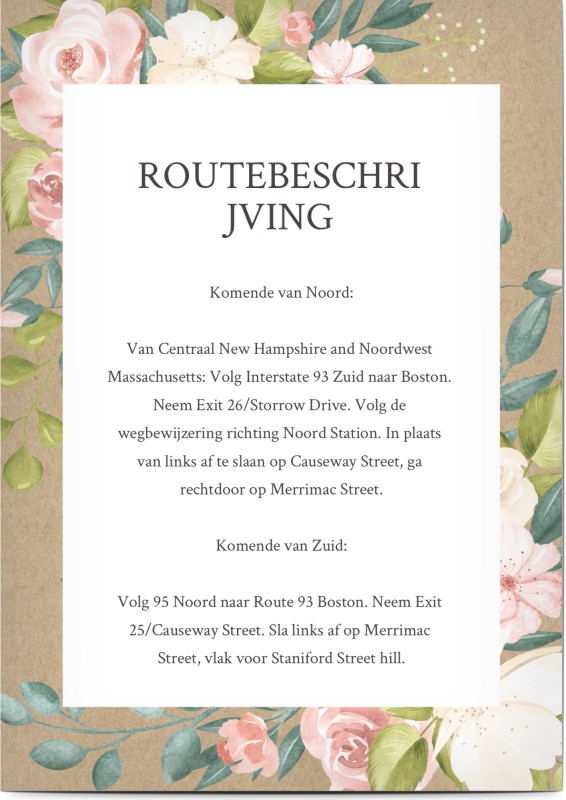 ROUTEBESCHRI JVING

Komende van Noord:

Van Centraal New Hampshire and Noordwest Massachusetts: Volg Interstate 93 Zuid naar Boston. Neem Exit 26/Storrow Drive. Volg de wegbewijzering richting Noord Station. In plaats van links af te slaan op Causeway Street, ga rechtdoor op Merrimac Street.

Komende van Zuid:

Volg 95 Noord naar Route 93 Boston. Neem Exit 25/Causeway Street. Sla links af op Merrimac Street, vlak voor Staniford Street hill.